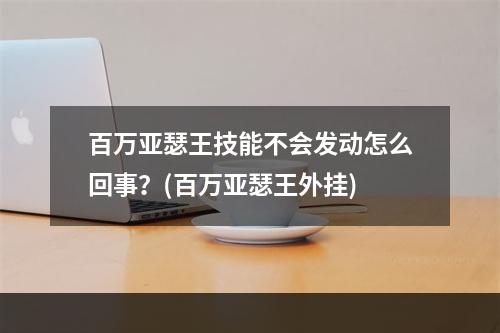 百万亚瑟王技能不会发动怎么回事？(百万亚瑟王外挂)